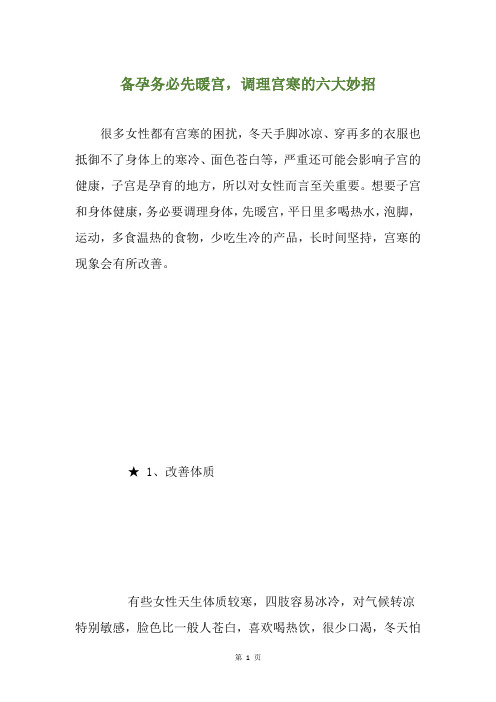 备孕务必先暖宫，调理宫寒的六大妙招

很多女性都有宫寒的困扰，冬天手脚冰凉、穿再多的衣服也抵御不了身体上的寒冷、面色苍白等，严重还可能会影响子宫的健康，子宫是孕育的地方，所以对女性而言至关重要。想要子宫和身体健康，务必要调理身体，先暖宫，平日里多喝热水，泡脚，运动，多食温热的食物，少吃生冷的产品，长时间坚持，宫寒的现象会有所改善。

★ 1、改善体质

有些女性天生体质较寒，四肢容易冰冷，对气候转凉特别敏感，脸色比一般人苍白，喜欢喝热饮，很少口渴，冬天怕

第 1 页